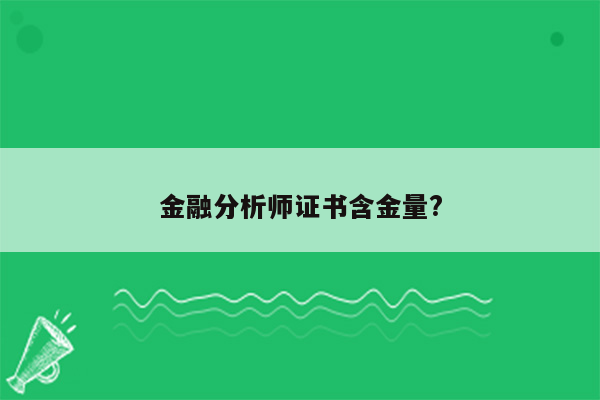 金融分析师证书含金量?